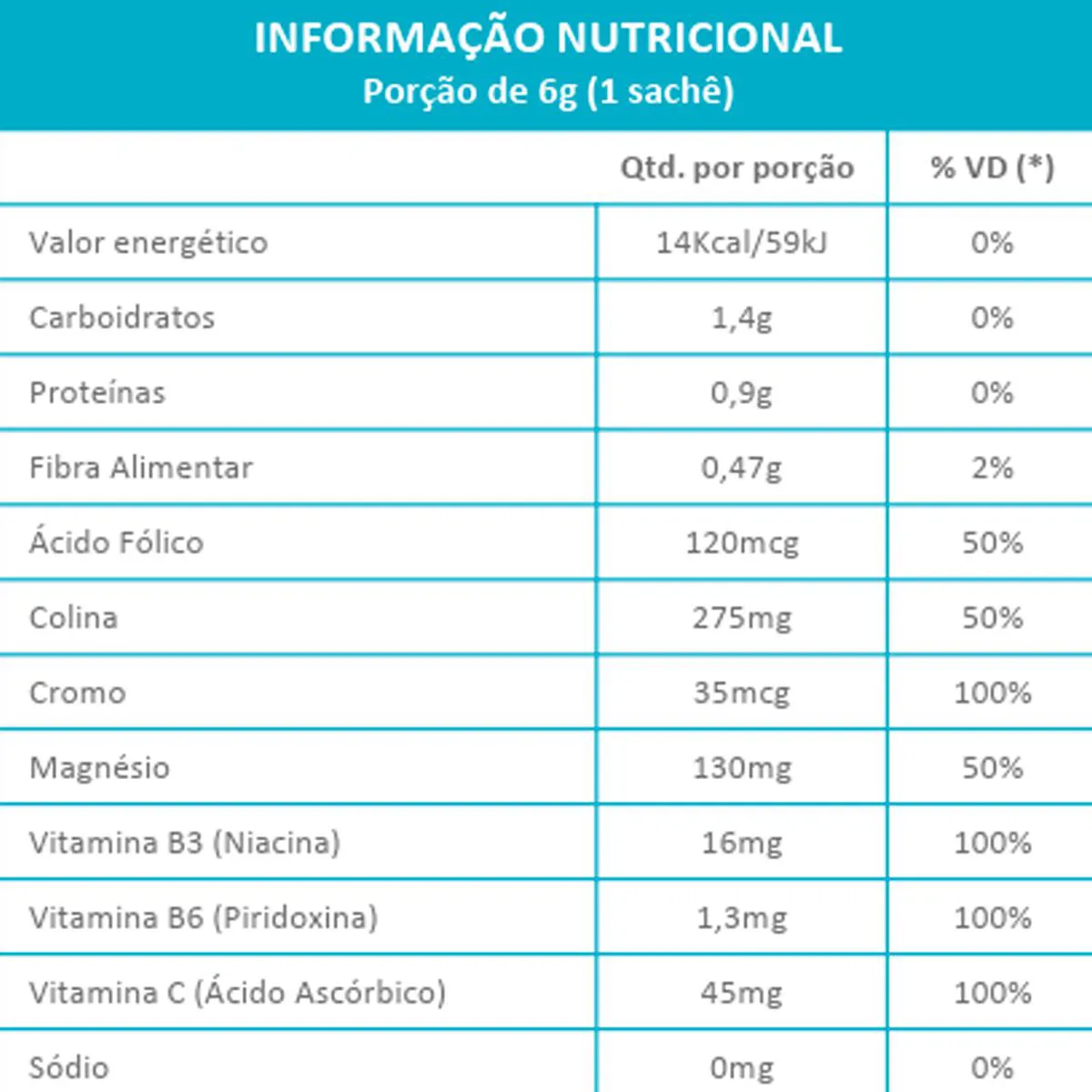 INFORMAÇÃO NUTRICIONAL
Porção de 6g (1 sachê)

| | Qtd. por porção | % VD (*) |
|---|---|---|
| Valor energético | 14Kcal/59kJ | 0% |
| Carboidratos | 1,4g | 0% |
| Proteínas | 0,9g | 0% |
| Fibra Alimentar | 0,47g | 2% |
| Ácido Fólico | 120mcg | 50% |
| Colina | 275mg | 50% |
| Cromo | 35mcg | 100% |
| Magnésio | 130mg | 50% |
| Vitamina B3 (Niacina) | 16mg | 100% |
| Vitamina B6 (Piridoxina) | 1,3mg | 100% |
| Vitamina C (Ácido Ascórbico) | 45mg | 100% |
| Sódio | 0mg | 0% |